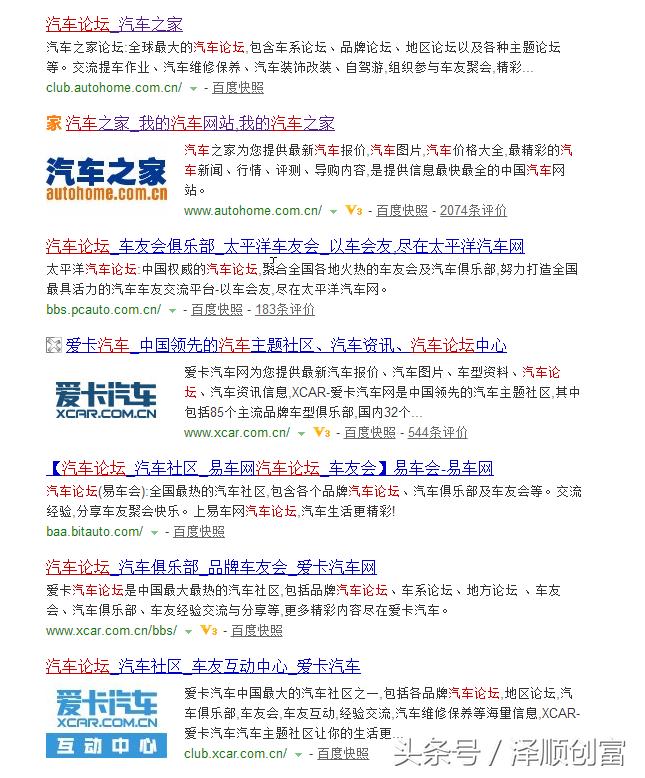 汽车论坛_汽车之家

汽车之家论坛:全球最大的汽车论坛,包含车系论坛、品牌论坛、地区论坛以及各种主题论坛等。交流提车作业、汽车维修保养、汽车装饰改装、自驾游,组织参与车友聚会,精彩...

club.autohome.com.cn/ - 百度快照

家 汽车之家_我的汽车网站,我的汽车之家

汽车之家
autohome.com.cn

汽车之家为您提供最新汽车报价,汽车图片,汽车价格大全,最精彩的汽车新闻、行情、评测、导购内容,是提供信息最快最全的中国汽车网站。

www.autohome.com.cn/ - V3 - 百度快照 - 2074条评价

汽车论坛_车友会俱乐部_太平洋车友会_以车会友,尽在太平洋汽车网

太平洋汽车论坛:中国权威的汽车论坛,聚合全国各地火热的车友会及汽车俱乐部,努力打造全国最具活力的汽车车友交流平台-以车会友,尽在太平洋汽车网。

bbs.pcauto.com.cn/ - 百度快照 - 183条评价

爱卡汽车_中国领先的汽车主题社区、汽车资讯、汽车论坛中心

爱卡汽车
XCAR.COM.CN

爱卡汽车网为您提供最新汽车报价、汽车图片、车型资料、汽车论坛、汽车资讯信息,XCAR-爱卡汽车网是中国领先的汽车主题社区,其中包括85个主流品牌车型俱乐部,国内32个...

www.xcar.com.cn/ - V3 - 百度快照 - 544条评价

【汽车论坛_汽车社区_易车网汽车论坛_车友会】易车会-易车网

汽车论坛(易车会):全国最热的汽车社区,包含各个品牌汽车论坛、汽车俱乐部及车友会等。交流经验,分享车友聚会快乐。上易车网汽车论坛,汽车生活更精彩!

baa.bitauto.com/ - 百度快照

汽车论坛_汽车俱乐部_品牌车友会_爱卡汽车网

爱卡汽车论坛是中国最大最热的汽车社区,包括品牌汽车论坛、车系论坛、地方论坛 、车友会、汽车俱乐部、车友经验交流与分享等,更多精彩内容尽在爱卡汽车。

www.xcar.com.cn/bbs/ - V3 - 百度快照

汽车论坛_汽车社区_车友互动中心_爱卡汽车

爱卡汽车
XCAR.COM.CN
互动中心

爱卡汽车中国最大的汽车社区之一,包括各品牌汽车论坛,地区论坛,汽车俱乐部,车友会,车友互动,经验交流,汽车维修保养等海量信息,XCAR-爱卡汽车汽车主题社区让你的生活更...

club.xcar.com.cn/ - 百度快照

头条号 / 泽顺创富